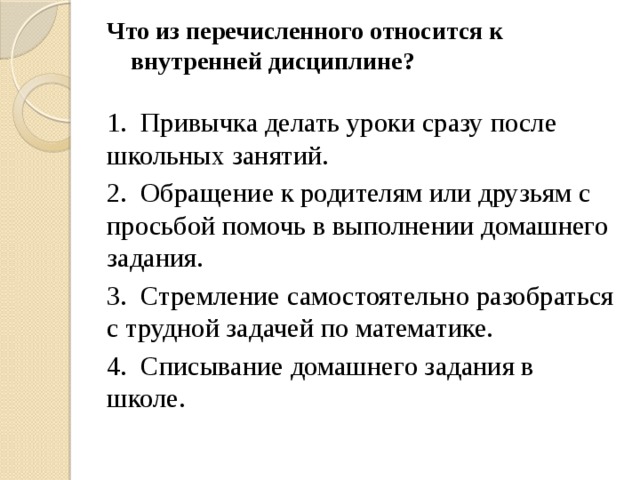 Что из перечисленного относится к внутренней дисциплине?

1. Привычка делать уроки сразу после школьных занятий.

2. Обращение к родителям или друзьям с просьбой помочь в выполнении домашнего задания.

3. Стремление самостоятельно разобраться с трудной задачей по математике.

4. Списывание домашнего задания в школе.